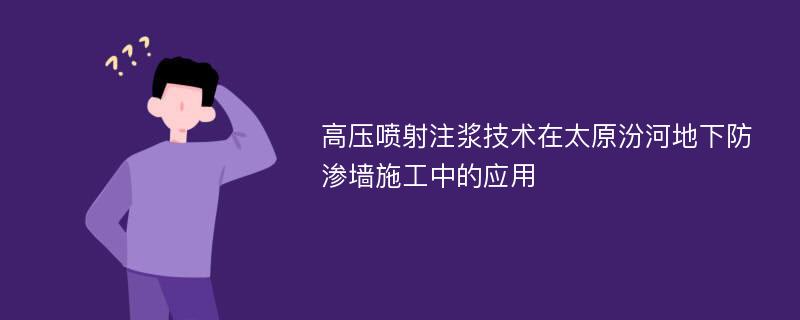 ???

高压喷射注浆技术在太原汾河地下防渗墙施工中的应用